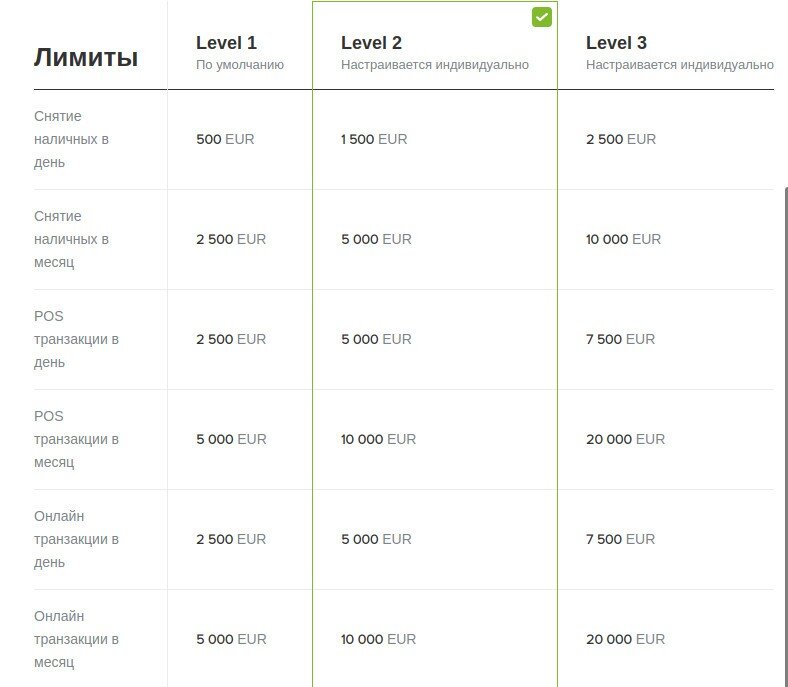 | Лимиты | Level 1 По умолчанию | Level 2 Настраивается индивидуально | Level 3 Настраивается индивидуально |
|---|---|---|---|
| Снятие наличных в день | 500 EUR | 1 500 EUR | 2 500 EUR |
| Снятие наличных в месяц | 2 500 EUR | 5 000 EUR | 10 000 EUR |
| POS транзакции в день | 2 500 EUR | 5 000 EUR | 7 500 EUR |
| POS транзакции в месяц | 5 000 EUR | 10 000 EUR | 20 000 EUR |
| Онлайн транзакции в день | 2 500 EUR | 5 000 EUR | 7 500 EUR |
| Онлайн транзакции в месяц | 5 000 EUR | 10 000 EUR | 20 000 EUR |